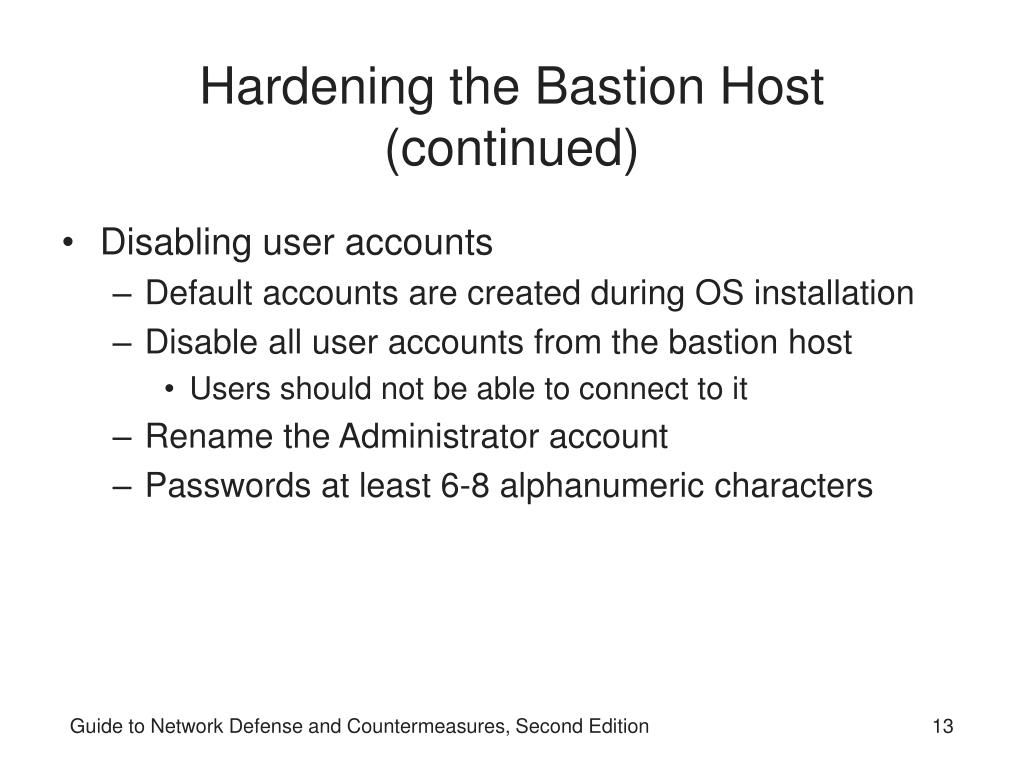 Hardening the Bastion Host (continued)

• Disabling user accounts
– Default accounts are created during OS installation
– Disable all user accounts from the bastion host
• Users should not be able to connect to it
– Rename the Administrator account
– Passwords at least 6-8 alphanumeric characters

Guide to Network Defense and Countermeasures, Second Edition
13